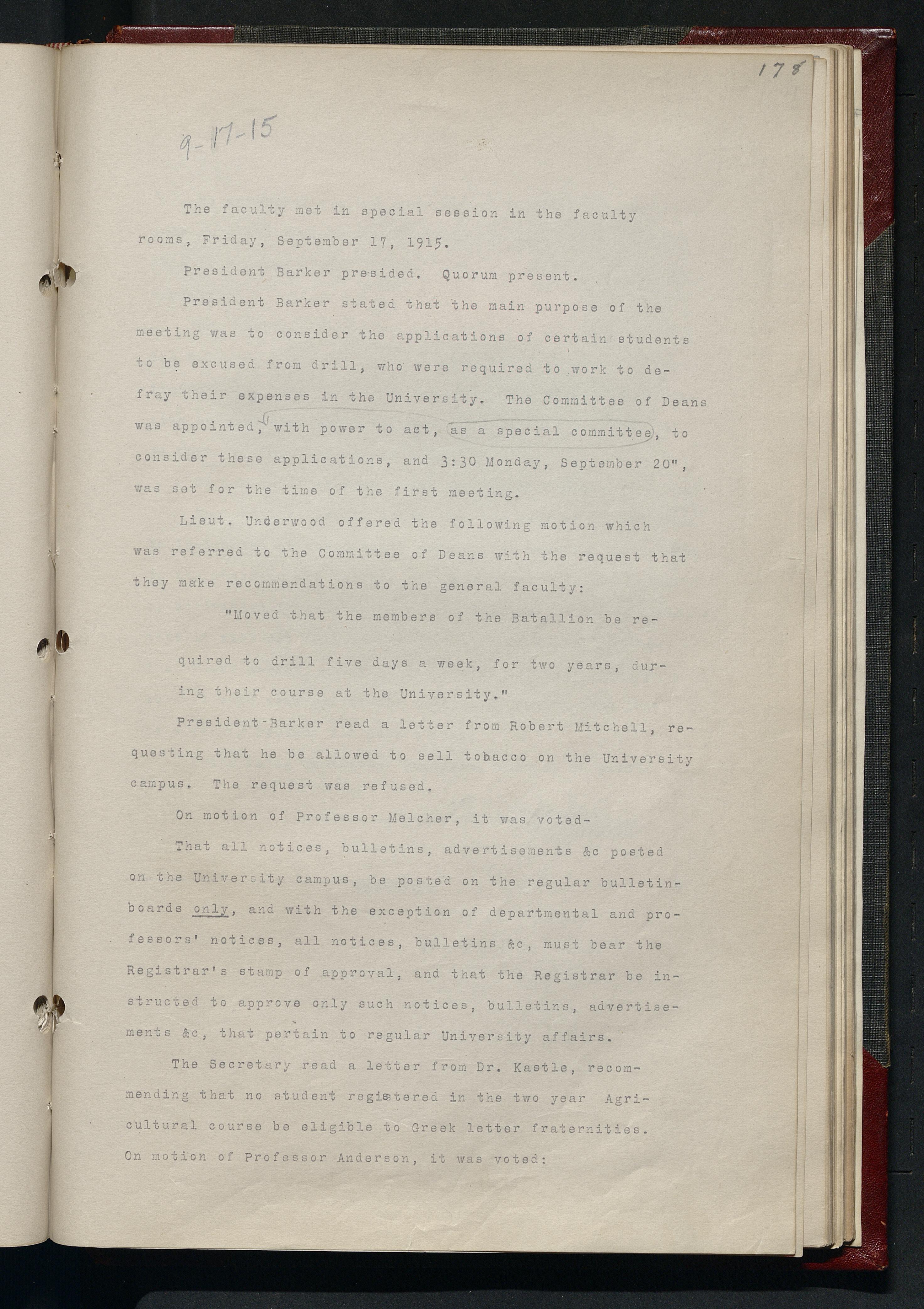 178

9-17-15

The faculty met in special session in the faculty rooms, Friday, September 17, 1915.

President Barker presided. Quorum present.

President Barker stated that the main purpose of the meeting was to consider the applications of certain students to be excused from drill, who were required to work to defray their expenses in the University. The Committee of Deans was appointed, with power to act, as a special committee, to consider these applications, and 3:30 Monday, September 20", was set for the time of the first meeting.

Lieut. Underwood offered the following motion which was referred to the Committee of Deans with the request that they make recommendations to the general faculty:

"Moved that the members of the Batallion be required to drill five days a week, for two years, during their course at the University."

President Barker read a letter from Robert Mitchell, requesting that he be allowed to sell tobacco on the University campus. The request was refused.

On motion of Professor Melcher, it was voted-

That all notices, bulletins, advertisements &c posted on the University campus, be posted on the regular bulletin-boards only, and with the exception of departmental and professors' notices, all notices, bulletins &c, must bear the Registrar's stamp of approval, and that the Registrar be instructed to approve only such notices, bulletins, advertisements &c, that pertain to regular University affairs.

The Secretary read a letter from Dr. Kastle, recommending that no student registered in the two year Agricultural course be eligible to Greek letter fraternities. On motion of Professor Anderson, it was voted: